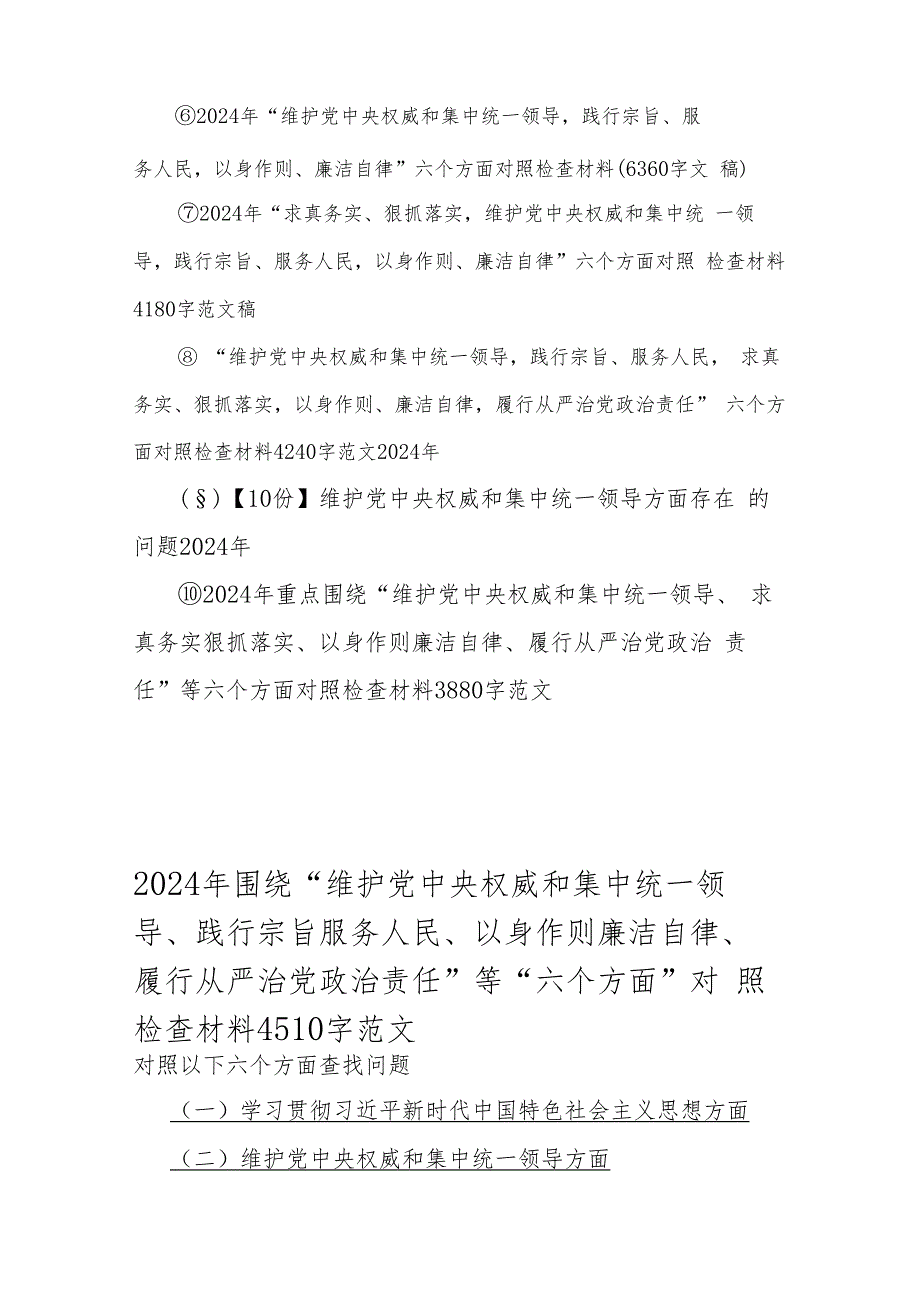 ⑥2024年“维护党中央权威和集中统一领导，践行宗旨、服务人民，以身作则、廉洁自律”六个方面对照检查材料(6360字文 稿)

⑦2024年“求真务实、狠抓落实，维护党中央权威和集中统 一领导，践行宗旨、服务人民，以身作则、廉洁自律”六个方面对照 检查材料4180字范文稿

⑧ “维护党中央权威和集中统一领导，践行宗旨、服务人民， 求真务实、狠抓落实，以身作则、廉洁自律，履行从严治党政治责任” 六个方面对照检查材料4240字范文2024年

(§)【10份】维护党中央权威和集中统一领导方面存在 的问题2024年

⑩2024年重点围绕“维护党中央权威和集中统一领导、 求真务实狠抓落实、以身作则廉洁自律、履行从严治党政治 责任”等六个方面对照检查材料3880字范文

2024年围绕“维护党中央权威和集中统一领导、践行宗旨服务人民、以身作则廉洁自律、履行从严治党政治责任”等“六个方面”对 照检查材料4510字范文

对照以下六个方面查找问题

（一）学习贯彻习近平新时代中国特色社会主义思想方面

（二）维护党中央权威和集中统一领导方面